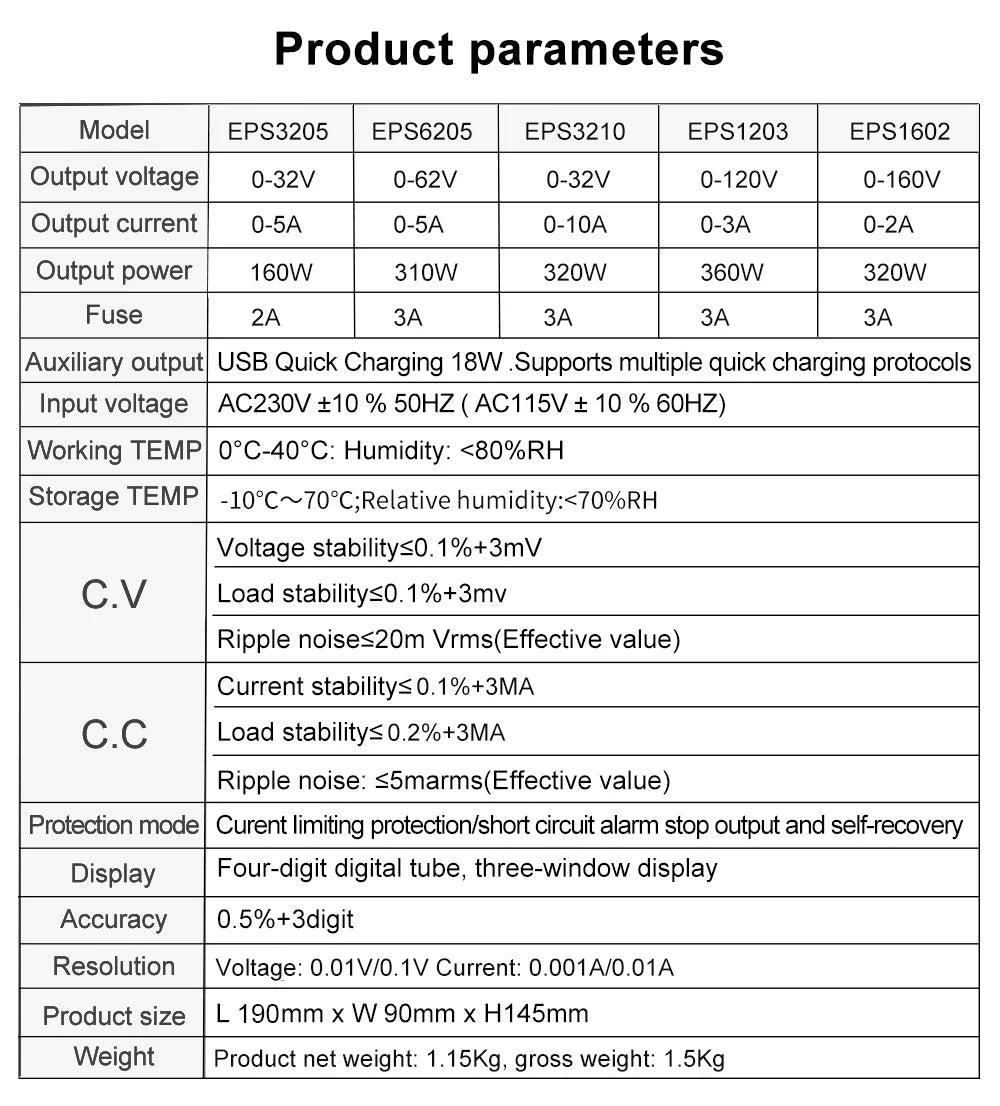 Product parameters

| Model | EPS3205 | EPS6205 | EPS3210 | EPS1203 | EPS1602 |
|---|---|---|---|---|---|
| Output voltage | 0-32V | 0-62V | 0-32V | 0-120V | 0-160V |
| Output current | 0-5A | 0-5A | 0-10A | 0-3A | 0-2A |
| Output power | 160W | 310W | 320W | 360W | 320W |
| Fuse | 2A | 3A | 3A | 3A | 3A |
| Auxiliary output | USB Quick Charging 18W .Supports multiple quick charging protocols | | | | |
| Input voltage | AC230V ±10 % 50HZ ( AC115V ± 10 % 60HZ) | | | | |
| Working TEMP | 0°C-40°C: Humidity: <80%RH | | | | |
| Storage TEMP | -10°C～70°C;Relative humidity:<70%RH | | | | |
| C.V | Voltage stability≤0.1%+3mV | | | | |
| | Load stability≤0.1%+3mv | | | | |
| | Ripple noise≤20m Vrms(Effective value) | | | | |
| C.C | Current stability≤ 0.1%+3MA | | | | |
| | Load stability≤ 0.2%+3MA | | | | |
| | Ripple noise: ≤5marms(Effective value) | | | | |
| Protection mode | Curent limiting protection/short circuit alarm stop output and self-recovery | | | | |
| Display | Four-digit digital tube, three-window display | | | | |
| Accuracy | 0.5%+3digit | | | | |
| Resolution | Voltage: 0.01V/0.1V Current: 0.001A/0.01A | | | | |
| Product size | L 190mm x W 90mm x H145mm | | | | |
| Weight | Product net weight: 1.15Kg, gross weight: 1.5Kg | | | | |